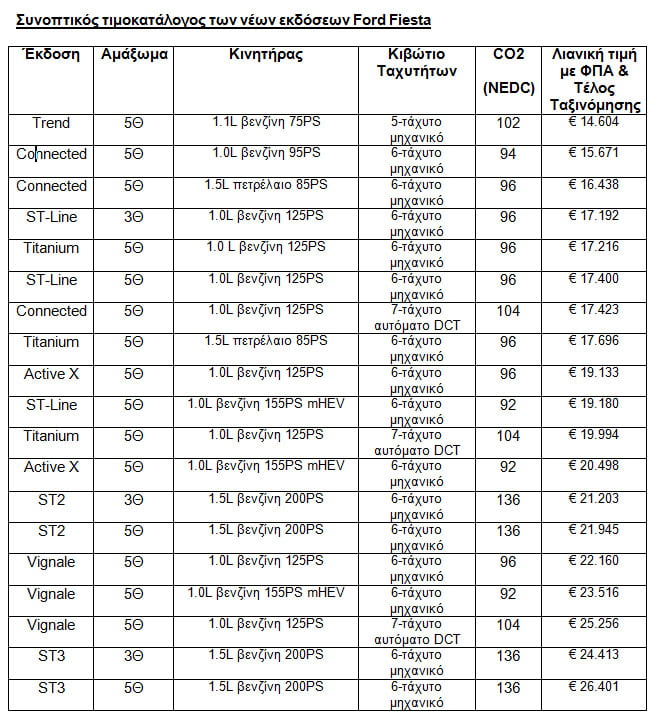 Συνοπτικός τιμοκατάλογος των νέων εκδόσεων Ford Fiesta

| Έκδοση | Αμάξωμα | Κινητήρας | Κιβώτιο Ταχυτήτων | CO2 (NEDC) | Λιανική τιμή με ΦΠΑ & Τέλος Ταξινόμησης |
|---|---|---|---|---|---|
| Trend | 5Θ | 1.1L βενζίνη 75PS | 5-τάχυτο μηχανικό | 102 | € 14.604 |
| Connected | 5Θ | 1.0L βενζίνη 95PS | 6-τάχυτο μηχανικό | 94 | € 15.671 |
| Connected | 5Θ | 1.5L πετρέλαιο 85PS | 6-τάχυτο μηχανικό | 96 | € 16.438 |
| ST-Line | 3Θ | 1.0L βενζίνη 125PS | 6-τάχυτο μηχανικό | 96 | € 17.192 |
| Titanium | 5Θ | 1.0 L βενζίνη 125PS | 6-τάχυτο μηχανικό | 96 | € 17.216 |
| ST-Line | 5Θ | 1.0L βενζίνη 125PS | 6-τάχυτο μηχανικό | 96 | € 17.400 |
| Connected | 5Θ | 1.0L βενζίνη 125PS | 7-τάχυτο αυτόματο DCT | 104 | € 17.423 |
| Titanium | 5Θ | 1.5L πετρέλαιο 85PS | 6-τάχυτο μηχανικό | 96 | € 17.696 |
| Active X | 5Θ | 1.0L βενζίνη 125PS | 6-τάχυτο μηχανικό | 96 | € 19.133 |
| ST-Line | 5Θ | 1.0L βενζίνη 155PS mHEV | 6-τάχυτο μηχανικό | 92 | € 19.180 |
| Titanium | 5Θ | 1.0L βενζίνη 125PS | 7-τάχυτο αυτόματο DCT | 104 | € 19.994 |
| Active X | 5Θ | 1.0L βενζίνη 155PS mHEV | 6-τάχυτο μηχανικό | 92 | € 20.498 |
| ST2 | 3Θ | 1.5L βενζίνη 200PS | 6-τάχυτο μηχανικό | 136 | € 21.203 |
| ST2 | 5Θ | 1.5L βενζίνη 200PS | 6-τάχυτο μηχανικό | 136 | € 21.945 |
| Vignale | 5Θ | 1.0L βενζίνη 125PS | 6-τάχυτο μηχανικό | 96 | € 22.160 |
| Vignale | 5Θ | 1.0L βενζίνη 155PS mHEV | 6-τάχυτο μηχανικό | 92 | € 23.516 |
| Vignale | 5Θ | 1.0L βενζίνη 125PS | 7-τάχυτο αυτόματο DCT | 104 | € 25.256 |
| ST3 | 3Θ | 1.5L βενζίνη 200PS | 6-τάχυτο μηχανικό | 136 | € 24.413 |
| ST3 | 5Θ | 1.5L βενζίνη 200PS | 6-τάχυτο μηχανικό | 136 | € 26.401 |